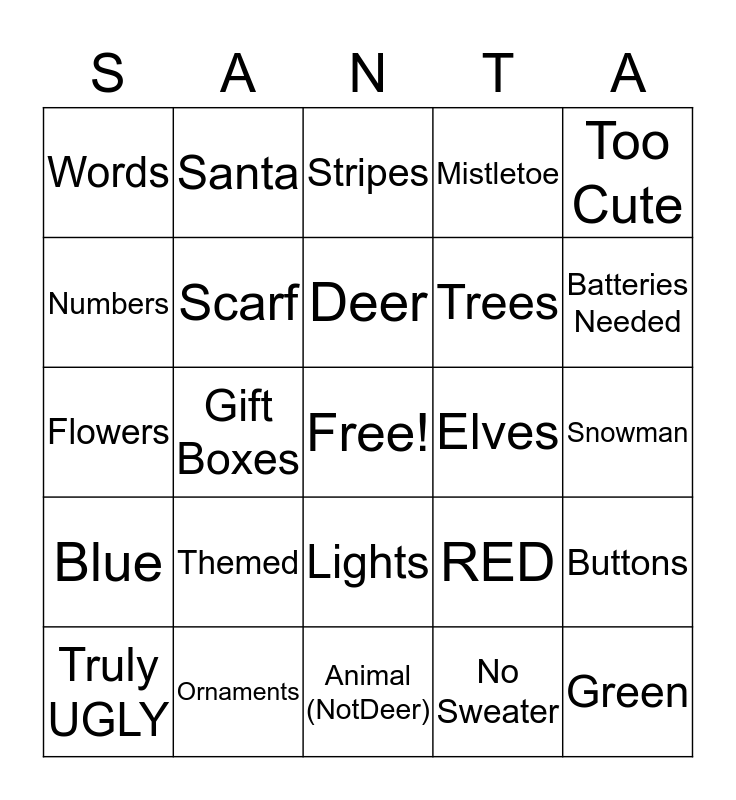 | S | A | N | T | A |
|---|---|---|---|---|
| Words | Santa | Stripes | Mistletoe | Too Cute |
| Numbers | Scarf | Deer | Trees | Batteries Needed |
| Flowers | Gift Boxes | Free! | Elves | Snowman |
| Blue | Themed | Lights | RED | Buttons |
| Truly UGLY | Ornaments | Animal (NotDeer) | No Sweater | Green |